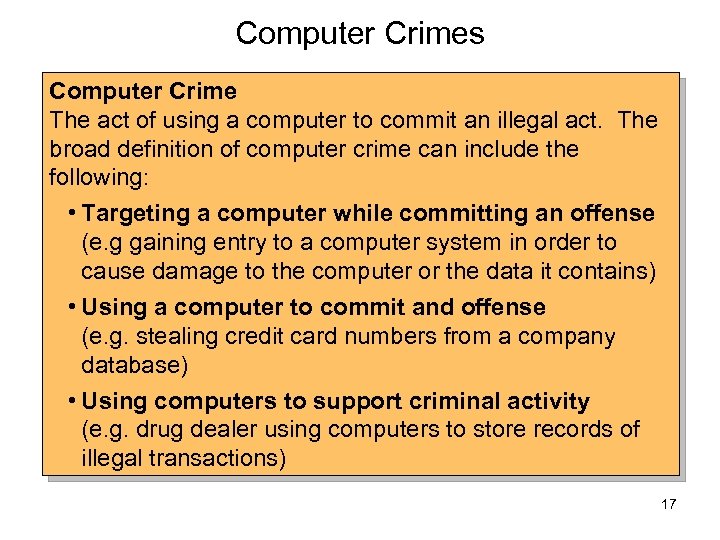 Computer Crimes

Computer Crime
The act of using a computer to commit an illegal act. The broad definition of computer crime can include the following:

• Targeting a computer while committing an offense (e.g gaining entry to a computer system in order to cause damage to the computer or the data it contains)

• Using a computer to commit and offense (e.g. stealing credit card numbers from a company database)

• Using computers to support criminal activity (e.g. drug dealer using computers to store records of illegal transactions)

17